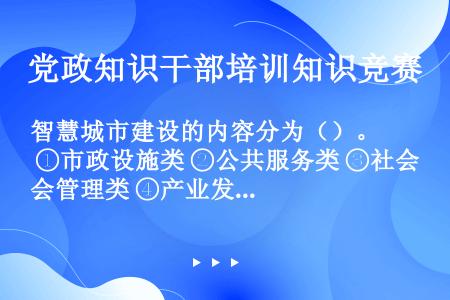 党政知识干部培训知识竞赛

智慧城市建设的内容分为（）。①市政设施类 ②公共服务类 ③社会管理类 ④产业发...

▶ ▶ ▶